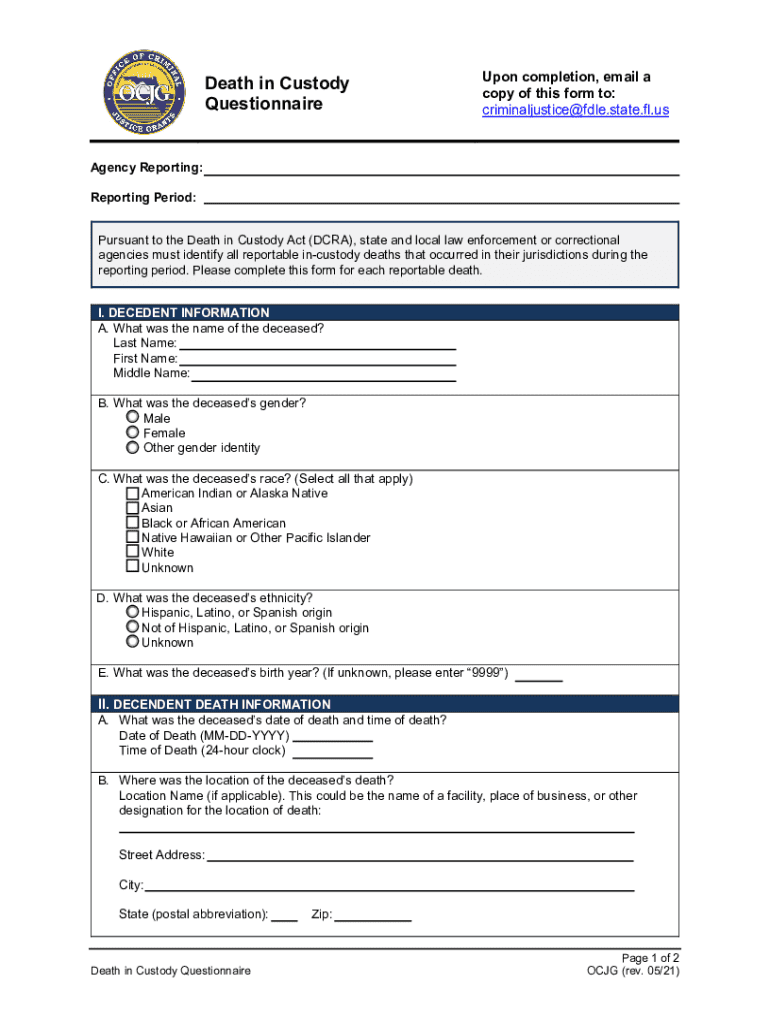 OFFICE OF CRIMINAL JUSTICE GRANTS
OCJG

Death in Custody Questionnaire

Upon completion, email a copy of this form to: criminaljustice@fdle.state.fl.us

Agency Reporting:

Reporting Period:

Pursuant to the Death in Custody Act (DCRA), state and local law enforcement or correctional agencies must identify all reportable in-custody deaths that occurred in their jurisdictions during the reporting period. Please complete this form for each reportable death.

I. DECEDENT INFORMATION
A. What was the name of the deceased?
Last Name:
First Name:
Middle Name:

B. What was the deceased's gender?
Male
Female
Other gender identity

C. What was the deceased's race? (Select all that apply)
American Indian or Alaska Native
Asian
Black or African American
Native Hawaiian or Other Pacific Islander
White
Unknown

D. What was the deceased's ethnicity?
Hispanic, Latino, or Spanish origin
Not of Hispanic, Latino, or Spanish origin
Unknown

E. What was the deceased's birth year? (If unknown, please enter "9999")

II. DECENDENT DEATH INFORMATION
A. What was the deceased's date of death and time of death?
Date of Death (MM-DD-YYYY)
Time of Death (24-hour clock)

B. Where was the location of the deceased's death?
Location Name (if applicable). This could be the name of a facility, place of business, or other designation for the location of death:

Street Address:

City:

State (postal abbreviation): Zip:

Death in Custody Questionnaire

Page 1 of 2
OCJG (rev. 05/21)